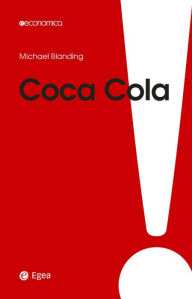 economica

Michael Blanding

Coca Cola

Egea